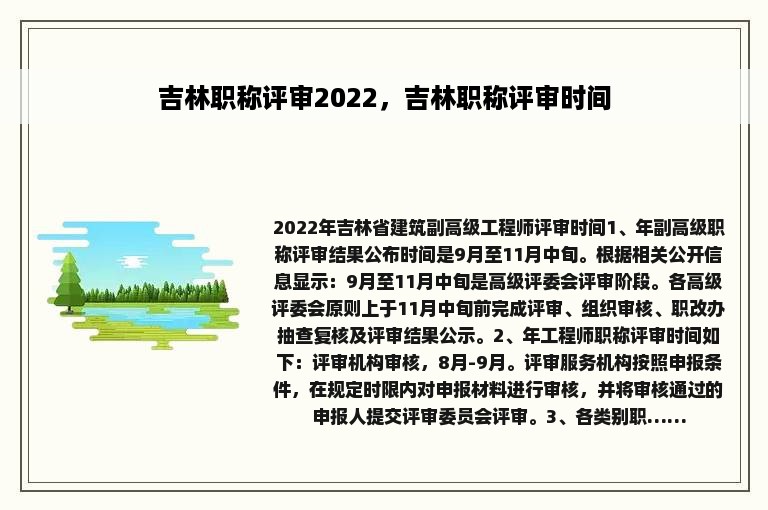 吉林职称评审2022，吉林职称评审时间

2022年吉林省建筑副高级工程师评审时间1、年副高级职称评审结果公布时间是9月至11月中旬。根据相关公开信息显示：9月至11月中旬是高级评委会评审阶段。各高级评委会原则上于11月中旬前完成评审、组织审核、职改办抽查复核及评审结果公示。2、年工程师职称评审时间如下：评审机构审核，8月-9月。评审服务机构按照申报条件，在规定时限内对申报材料进行审核，并将审核通过的申报人提交评审委员会评审。3、各类别职......